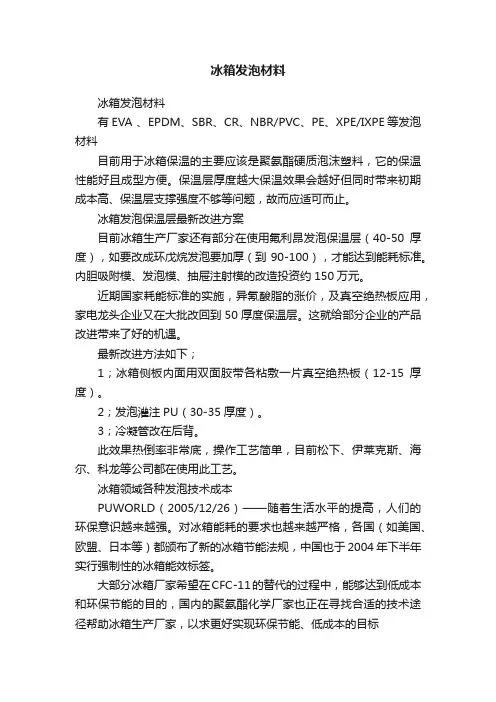 冰箱发泡材料

冰箱发泡材料

有 EVA 、EPDM、SBR、CR、NBR/PVC、PE、XPE/IXPE 等发泡材料

目前用于冰箱保温的主要应该是聚氨酯硬质泡沫塑料，它的保温性能好且成型方便。保温层厚度越大保温效果会越好但同时带来初期成本高、保温层支撑强度不够等问题，故而应适可而止。

冰箱发泡保温层最新改进方案

目前冰箱生产厂家还有部分在使用氟利昂发泡保温层（40-50 厚度），如要改成环戊烷发泡要加厚（到 90-100），才能达到能耗标准。内胆吸附模、发泡模、抽屉注射模的改造投资约 150 万元。

近期国家耗能标准的实施，异氰酸脂的涨价，及真空绝热板应用，家电龙头企业又在大批改回到 50 厚度保温层。这就给部分企业的产品改进带来了好的机遇。

最新改进方法如下；

1；冰箱侧板内面用双面胶带各粘敷一片真空绝热板（12-15 厚度）。

2；发泡灌注 PU（30-35 厚度）。

3；冷凝管改在后背。

此效果热倒率非常底，操作工艺简单，目前松下、伊莱克斯、海尔、科龙等公司都在使用此工艺。

冰箱领域各种发泡技术成本

PUWORLD（2005/12/26）——随着生活水平的提高，人们的环保意识越来越强。对冰箱能耗的要求也越来越严格，各国（如美国、欧盟、日本等）都颁布了新的冰箱节能法规，中国也于 2004 年下半年实行强制性的冰箱能效标签。

大部分冰箱厂家希望在 CFC-11 的替代的过程中，能够达到低成本和环保节能的目的，国内的聚氨酯化学厂家也正在寻找合适的技术途径帮助冰箱生产厂家，以求更好实现环保节能、低成本的目标